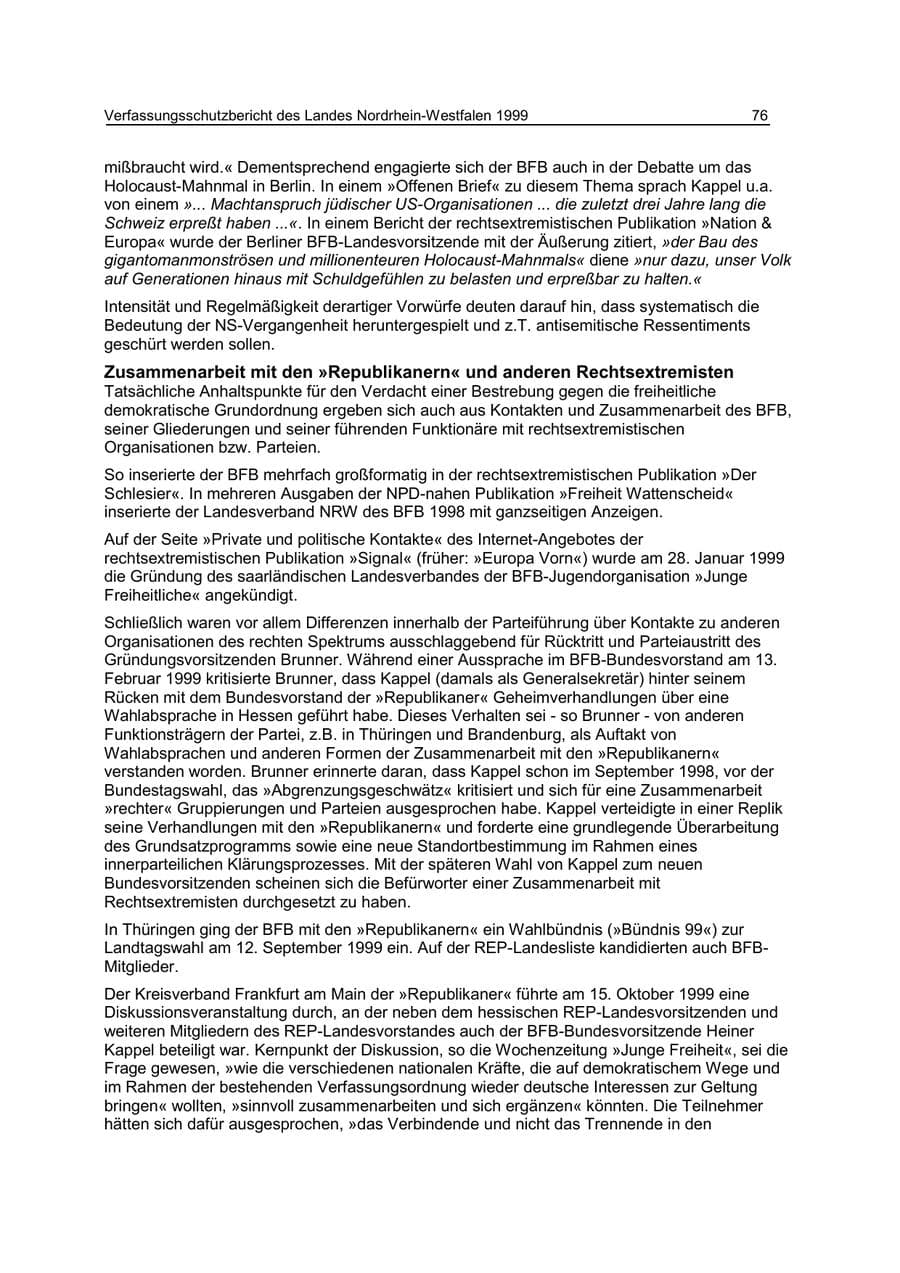 Verfassungsschutzbericht des Landes Nordrhein-Westfalen 1999 76

mißbraucht wird.« Dementsprechend engagierte sich der BFB auch in der Debatte um das Holocaust-Mahnmal in Berlin. In einem »Offenen Brief« zu diesem Thema sprach Kappel u.a. von einem »... Machtanspruch jüdischer US-Organisationen ... die zuletzt drei Jahre lang die Schweiz erpreßt haben ...«. In einem Bericht der rechtsextremistischen Publikation »Nation & Europa« wurde der Berliner BFB-Landesvorsitzende mit der Äußerung zitiert, »der Bau des gigantomanmonströsen und millionenteuren Holocaust-Mahnmals« diene »nur dazu, unser Volk auf Generationen hinaus mit Schuldgefühlen zu belasten und erpreßbar zu halten.«

Intensität und Regelmäßigkeit derartiger Vorwürfe deuten darauf hin, dass systematisch die Bedeutung der NS-Vergangenheit heruntergespielt und z.T. antisemitische Ressentiments geschürt werden sollen.

Zusammenarbeit mit den »Republikanern« und anderen Rechtsextremisten
Tatsächliche Anhaltspunkte für den Verdacht einer Bestrebung gegen die freiheitliche demokratische Grundordnung ergeben sich auch aus Kontakten und Zusammenarbeit des BFB, seiner Gliederungen und seiner führenden Funktionäre mit rechtsextremistischen Organisationen bzw. Parteien.

So inserierte der BFB mehrfach großformatig in der rechtsextremistischen Publikation »Der Schlesier«. In mehreren Ausgaben der NPD-nahen Publikation »Freiheit Wattenscheid« inserierte der Landesverband NRW des BFB 1998 mit ganzseitigen Anzeigen.

Auf der Seite »Private und politische Kontakte« des Internet-Angebotes der rechtsextremistischen Publikation »Signal« (früher: »Europa Vorn«) wurde am 28. Januar 1999 die Gründung des saarländischen Landesverbandes der BFB-Jugendorganisation »Junge Freiheitliche« angekündigt.

Schließlich waren vor allem Differenzen innerhalb der Parteiführung über Kontakte zu anderen Organisationen des rechten Spektrums ausschlaggebend für Rücktritt und Parteiaustritt des Gründungsvorsitzenden Brunner. Während einer Aussprache im BFB-Bundesvorstand am 13. Februar 1999 kritisierte Brunner, dass Kappel (damals als Generalsekretär) hinter seinem Rücken mit dem Bundesvorstand der »Republikaner« Geheimverhandlungen über eine Wahlabsprache in Hessen geführt habe. Dieses Verhalten sei - so Brunner - von anderen Funktionsträgern der Partei, z.B. in Thüringen und Brandenburg, als Auftakt von Wahlabsprachen und anderen Formen der Zusammenarbeit mit den »Republikanern« verstanden worden. Brunner erinnerte daran, dass Kappel schon im September 1998, vor der Bundestagswahl, das »Abgrenzungsgeschwätz« kritisiert und sich für eine Zusammenarbeit »rechter« Gruppierungen und Parteien ausgesprochen habe. Kappel verteidigte in einer Replik seine Verhandlungen mit den »Republikanern« und forderte eine grundlegende Überarbeitung des Grundsatzprogramms sowie eine neue Standortbestimmung im Rahmen eines innerparteilichen Klärungsprozesses. Mit der späteren Wahl von Kappel zum neuen Bundesvorsitzenden scheinen sich die Befürworter einer Zusammenarbeit mit Rechtsextremisten durchgesetzt zu haben.

In Thüringen ging der BFB mit den »Republikanern« ein Wahlbündnis (»Bündnis 99«) zur Landtagswahl am 12. September 1999 ein. Auf der REP-Landesliste kandidierten auch BFB-Mitglieder.

Der Kreisverband Frankfurt am Main der »Republikaner« führte am 15. Oktober 1999 eine Diskussionsveranstaltung durch, an der neben dem hessischen REP-Landesvorsitzenden und weiteren Mitgliedern des REP-Landesvorstandes auch der BFB-Bundesvorsitzende Heiner Kappel beteiligt war. Kernpunkt der Diskussion, so die Wochenzeitung »Junge Freiheit«, sei die Frage gewesen, »wie die verschiedenen nationalen Kräfte, die auf demokratischem Wege und im Rahmen der bestehenden Verfassungsordnung wieder deutsche Interessen zur Geltung bringen« wollten, »sinnvoll zusammenarbeiten und sich ergänzen« könnten. Die Teilnehmer hätten sich dafür ausgesprochen, »das Verbindende und nicht das Trennende in den